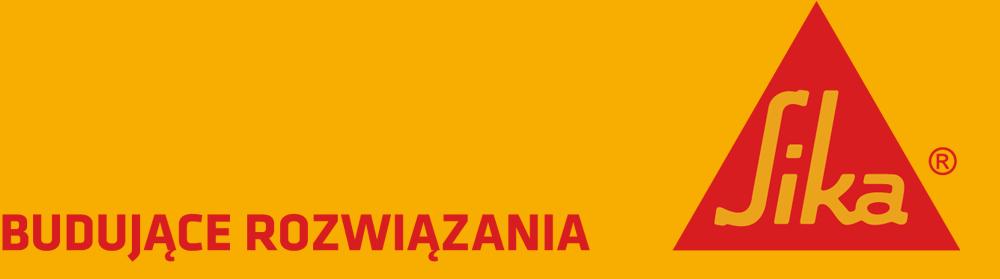 BUDUJĄCE ROZWIĄZANIA

Sika ®